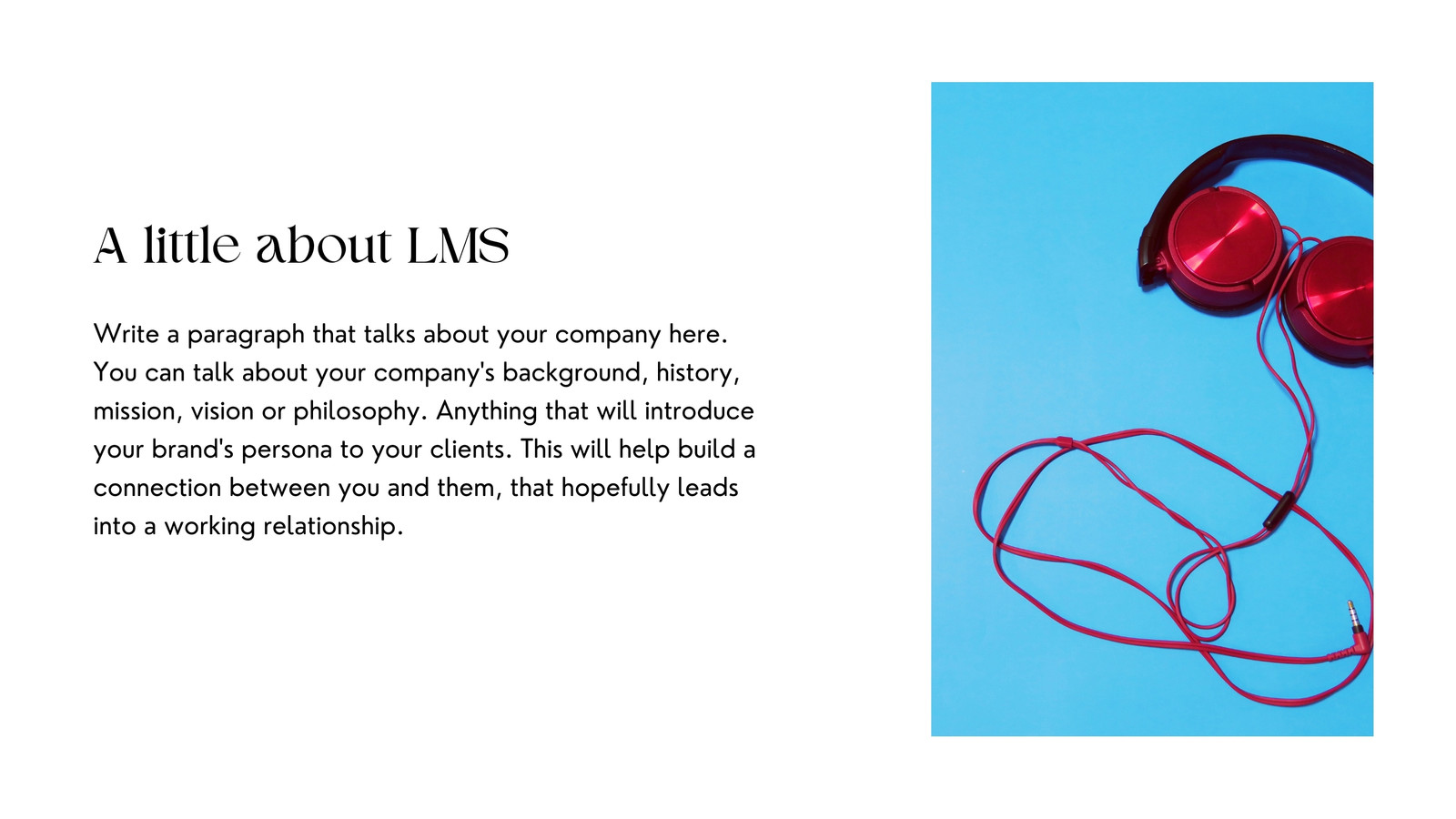 A little about LMS

Write a paragraph that talks about your company here. You can talk about your company's background, history, mission, vision or philosophy. Anything that will introduce your brand's persona to your clients. This will help build a connection between you and them, that hopefully leads into a working relationship.